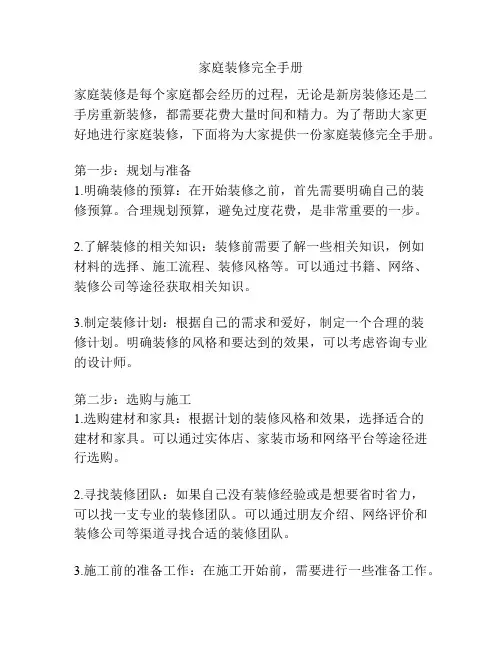 家庭装修完全手册

家庭装修是每个家庭都会经历的过程，无论是新房装修还是二手房重新装修，都需要花费大量时间和精力。为了帮助大家更好地进行家庭装修，下面将为大家提供一份家庭装修完全手册。

第一步：规划与准备
1.明确装修的预算：在开始装修之前，首先需要明确自己的装修预算。合理规划预算，避免过度花费，是非常重要的一步。

2.了解装修的相关知识：装修前需要了解一些相关知识，例如材料的选择、施工流程、装修风格等。可以通过书籍、网络、装修公司等途径获取相关知识。

3.制定装修计划：根据自己的需求和爱好，制定一个合理的装修计划。明确装修的风格和要达到的效果，可以考虑咨询专业的设计师。

第二步：选购与施工
1.选购建材和家具：根据计划的装修风格和效果，选择适合的建材和家具。可以通过实体店、家装市场和网络平台等途径进行选购。

2.寻找装修团队：如果自己没有装修经验或是想要省时省力，可以找一支专业的装修团队。可以通过朋友介绍、网络评价和装修公司等渠道寻找合适的装修团队。

3.施工前的准备工作：在施工开始前，需要进行一些准备工作。